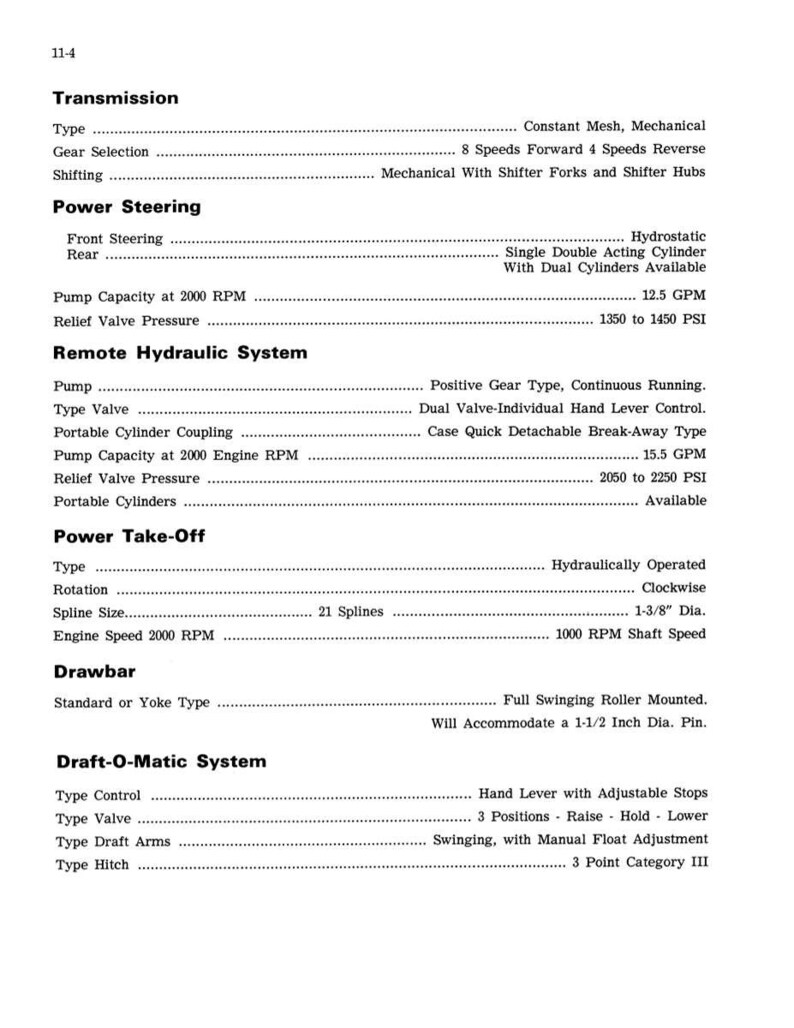 11-4

Transmission

Type Constant Mesh, Mechanical
Gear Selection 8 Speeds Forward 4 Speeds Reverse
Shifting Mechanical With Shifter Forks and Shifter Hubs

Power Steering

Front Steering Hydrostatic
Rear Single Double Acting Cylinder
With Dual Cylinders Available

Pump Capacity at 2000 RPM 12.5 GPM
Relief Valve Pressure 1350 to 1450 PSI

Remote Hydraulic System

Pump Positive Gear Type, Continuous Running.
Type Valve Dual Valve-Individual Hand Lever Control.
Portable Cylinder Coupling Case Quick Detachable Break-Away Type
Pump Capacity at 2000 Engine RPM 15.5 GPM
Relief Valve Pressure 2050 to 2250 PSI
Portable Cylinders Available

Power Take-Off

Type Hydraulically Operated
Rotation Clockwise
Spline Size 21 Splines 1-3/8" Dia.
Engine Speed 2000 RPM 1000 RPM Shaft Speed

Drawbar

Standard or Yoke Type Full Swinging Roller Mounted.
Will Accommodate a 1-1/2 Inch Dia. Pin.

Draft-O-Matic System

Type Control Hand Lever with Adjustable Stops
Type Valve 3 Positions - Raise - Hold - Lower
Type Draft Arms Swinging, with Manual Float Adjustment
Type Hitch 3 Point Category III